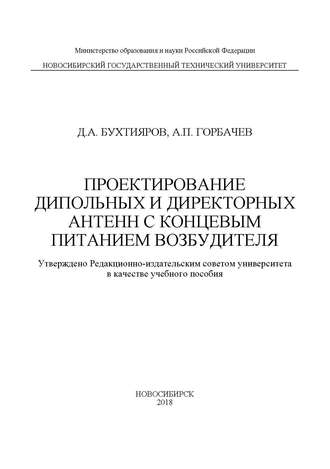 Министерство образования и науки Российской Федерации
НОВОСИБИРСКИЙ ГОСУДАРСТВЕННЫЙ ТЕХНИЧЕСКИЙ УНИВЕРСИТЕТ

Д.А. БУХТИЯРОВ, А.П. ГОРБАЧЕВ

ПРОЕКТИРОВАНИЕ ДИПОЛЬНЫХ И ДИРЕКТОРНЫХ АНТЕНН С КОНЦЕВЫМ ПИТАНИЕМ ВОЗБУДИТЕЛЯ

Утверждено Редакционно-издательским советом университета в качестве учебного пособия

НОВОСИБИРСК
2018